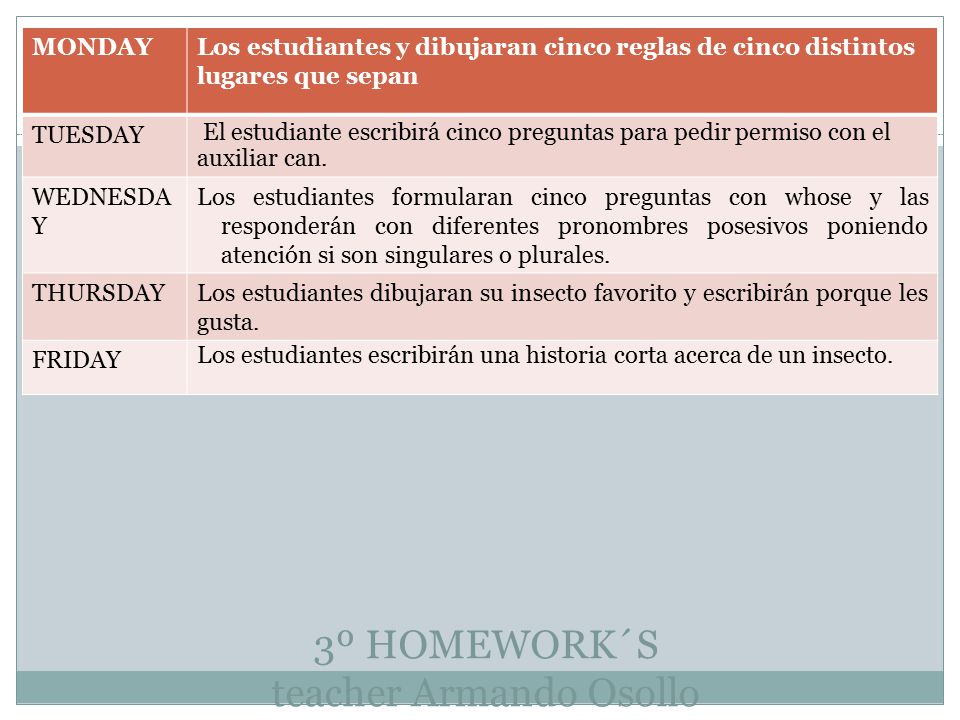 | MONDAY | Los estudiantes y dibujaran cinco reglas de cinco distintos lugares que sepan |
|---|---|
| TUESDAY | El estudiante escribirá cinco preguntas para pedir permiso con el auxiliar can. |
| WEDNESDAY | Los estudiantes formularan cinco preguntas con whose y las responderán con diferentes pronombres posesivos poniendo atención si son singulares o plurales. |
| THURSDAY | Los estudiantes dibujaran su insecto favorito y escribirán porque les gusta. |
| FRIDAY | Los estudiantes escribirán una historia corta acerca de un insecto. |

3º HOMEWORK´S
teacher Armando Osollo